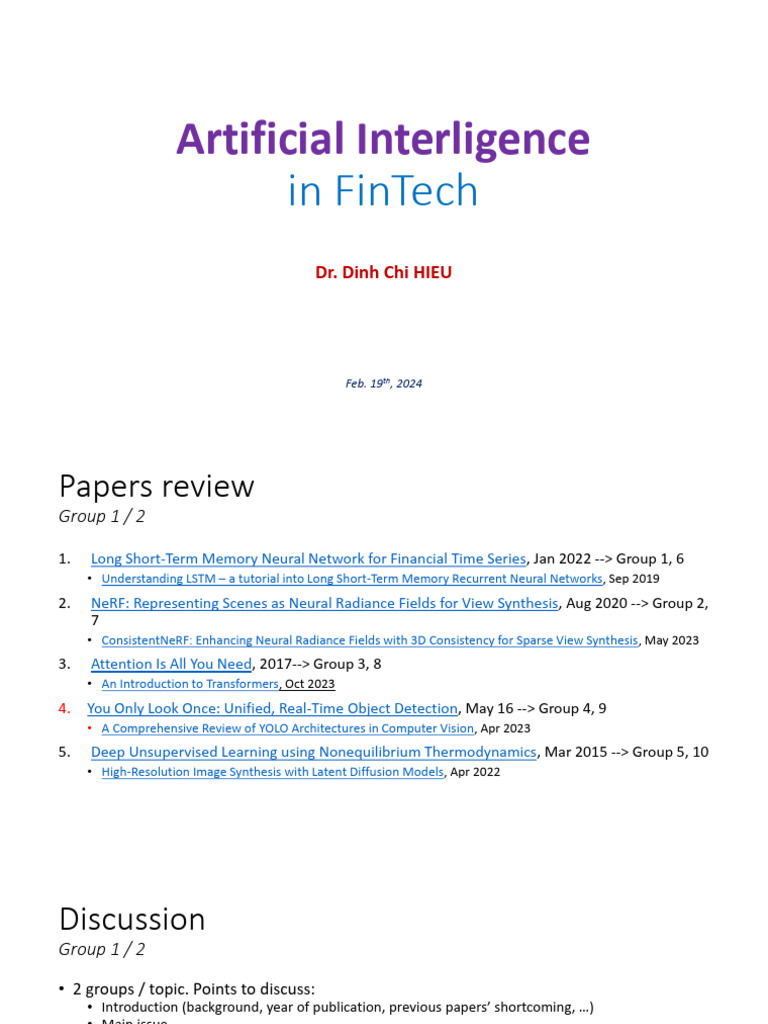 Artificial Interligence
in FinTech

Dr. Dinh Chi HIEU

Feb. 19$^{th}$, 2024

Papers review
Group 1 / 2

1. Long Short-Term Memory Neural Network for Financial Time Series, Jan 2022 --> Group 1, 6
• Understanding LSTM – a tutorial into Long Short-Term Memory Recurrent Neural Networks, Sep 2019
2. NeRF: Representing Scenes as Neural Radiance Fields for View Synthesis, Aug 2020 --> Group 2, 7
• ConsistentNeRF: Enhancing Neural Radiance Fields with 3D Consistency for Sparse View Synthesis, May 2023
3. Attention Is All You Need, 2017--> Group 3, 8
• An Introduction to Transformers, Oct 2023
4. You Only Look Once: Unified, Real-Time Object Detection, May 16 --> Group 4, 9
• A Comprehensive Review of YOLO Architectures in Computer Vision, Apr 2023
5. Deep Unsupervised Learning using Nonequilibrium Thermodynamics, Mar 2015 --> Group 5, 10
• High-Resolution Image Synthesis with Latent Diffusion Models, Apr 2022

Discussion
Group 1 / 2

• 2 groups / topic. Points to discuss:
• Introduction (background, year of publication, previous papers' shortcoming, …)
• Main issue